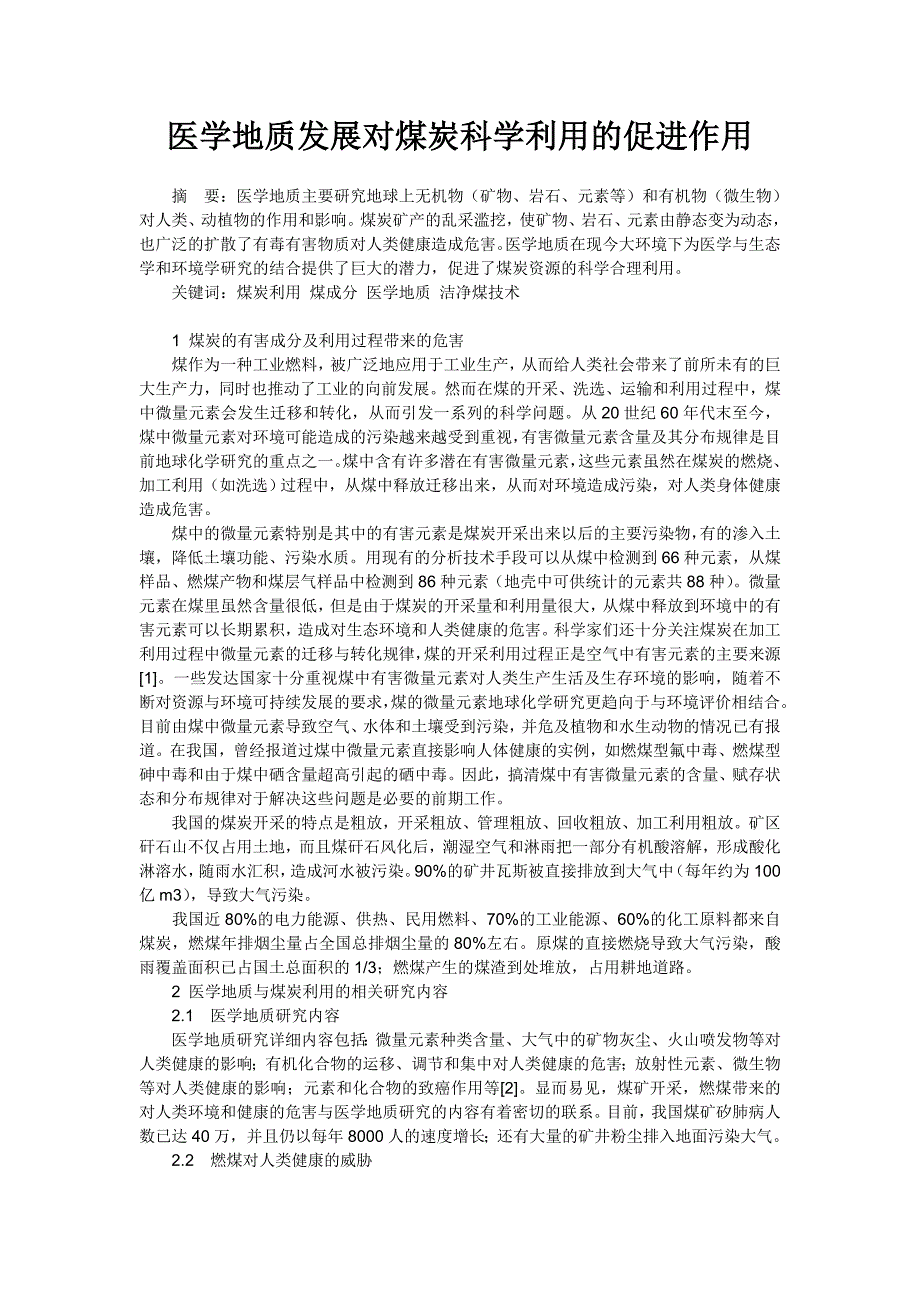 医学地质发展对煤炭科学利用的促进作用

摘 要：医学地质主要研究地球上无机物（矿物、岩石、元素等）和有机物（微生物）对人类、动植物的作用和影响。煤炭矿产的乱采滥挖，使矿物、岩石、元素由静态变为动态，也广泛的扩散了有毒有害物质对人类健康造成危害。医学地质在现今大环境下为医学与生态学和环境学研究的结合提供了巨大的潜力，促进了煤炭资源的科学合理利用。

关键词：煤炭利用 煤成分 医学地质 洁净煤技术

1 煤炭的有害成分及利用过程带来的危害

煤作为一种工业燃料，被广泛地应用于工业生产，从而给人类社会带来了前所未有的巨大生产力，同时也推动了工业的向前发展。然而在煤的开采、洗选、运输和利用过程中，煤中微量元素会发生迁移和转化，从而引发一系列的科学问题。从 20 世纪 60 年代末至今，煤中微量元素对环境可能造成的污染越来越受到重视，有害微量元素含量及其分布规律是目前地球化学研究的重点之一。煤中含有许多潜在有害微量元素，这些元素虽然在煤炭的燃烧、加工利用（如洗选）过程中，从煤中释放迁移出来，从而对环境造成污染，对人类身体健康造成危害。

煤中的微量元素特别是其中的有害元素是煤炭开采出来以后的主要污染物，有的渗入土壤，降低土壤功能、污染水质。用现有的分析技术手段可以从煤中检测到 66 种元素，从煤样品、燃煤产物和煤层气样品中检测到 86 种元素（地壳中可供统计的元素共 88 种）。微量元素在煤里虽然含量很低，但是由于煤炭的开采量和利用量很大，从煤中释放到环境中的有害元素可以长期累积，造成对生态环境和人类健康的危害。科学家们还十分关注煤炭在加工利用过程中微量元素的迁移与转化规律，煤的开采利用过程正是空气中有害元素的主要来源[1]。一些发达国家十分重视煤中有害微量元素对人类生产生活及生存环境的影响，随着不断对资源与环境可持续发展的要求，煤的微量元素地球化学研究更趋向于与环境评价相结合。目前由煤中微量元素导致空气、水体和土壤受到污染，并危及植物和水生动物的情况已有报道。在我国，曾经报道过煤中微量元素直接影响人体健康的实例，如燃煤型氟中毒、燃煤型砷中毒和由于煤中硒含量超高引起的硒中毒。因此，搞清煤中有害微量元素的含量、赋存状态和分布规律对于解决这些问题是必要的前期工作。

我国的煤炭开采的特点是粗放，开采粗放、管理粗放、回收粗放、加工利用粗放。矿区矸石山不仅占用土地，而且煤矸石风化后，潮湿空气和淋雨把一部分有机酸溶解，形成酸化淋溶水，随雨水汇积，造成河水被污染。90%的矿井瓦斯被直接排放到大气中（每年约为 100 亿 m3），导致大气污染。

我国近 80%的电力能源、供热、民用燃料、70%的工业能源、60%的化工原料都来自煤炭，燃煤年排烟尘量占全国总排烟尘量的 80%左右。原煤的直接燃烧导致大气污染，酸雨覆盖面积已占国土总面积的 1/3；燃煤产生的煤渣到处堆放，占用耕地道路。

2 医学地质与煤炭利用的相关研究内容

2.1 医学地质研究内容

医学地质研究详细内容包括：微量元素种类含量、大气中的矿物灰尘、火山喷发物等对人类健康的影响；有机化合物的运移、调节和集中对人类健康的危害；放射性元素、微生物等对人类健康的影响；元素和化合物的致癌作用等[2]。显而易见，煤矿开采，燃煤带来的对人类环境和健康的危害与医学地质研究的内容有着密切的联系。目前，我国煤矿矽肺病人数已达 40 万，并且仍以每年 8000 人的速度增长；还有大量的矿井粉尘排入地面污染大气。

2.2 燃煤对人类健康的威胁